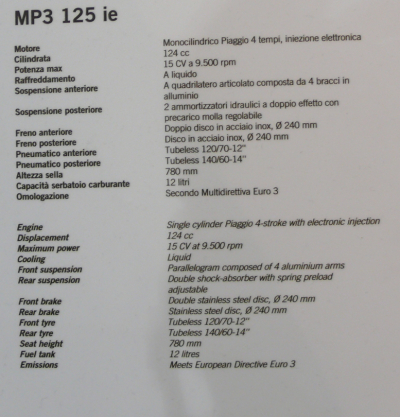 MP3 125 ie

| | |
|---|---|
| Motore | Monocilindrico Piaggio 4 tempi, iniezione elettronica |
| Cilindrata | 124 cc |
| Potenza max | 15 CV a 9.500 rpm |
| Raffreddamento | A liquido |
| Sospensione anteriore | A quadrilatero articolato composta da 4 bracci in alluminio |
| Sospensione posteriore | 2 ammortizzatori idraulici a doppio effetto con precarico molla regolabile |
| Freno anteriore | Doppio disco in acciaio inox, Ø 240 mm |
| Freno posteriore | Disco in acciaio inox, Ø 240 mm |
| Pneumatico anteriore | Tubeless 120/70-12" |
| Pneumatico posteriore | Tubeless 140/60-14" |
| Altezza sella | 780 mm |
| Capacità serbatoio carburante | 12 litri |
| Omologazione | Secondo Multidirettiva Euro 3 |

| | |
|---|---|
| Engine | Single cylinder Piaggio 4-stroke with electronic injection |
| Displacement | 124 cc |
| Maximum power | 15 CV at 9.500 rpm |
| Cooling | Liquid |
| Front suspension | Parallelogram composed of 4 aluminium arms |
| Rear suspension | Double shock-absorber with spring preload adjustable |
| Front brake | Double stainless steel disc, Ø 240 mm |
| Rear brake | Stainless steel disc, Ø 240 mm |
| Front tyre | Tubeless 120/70-12" |
| Rear tyre | Tubeless 140/60-14" |
| Seat height | 780 mm |
| Fuel tank | 12 litres |
| Emissions | Meets European Directive Euro 3 |